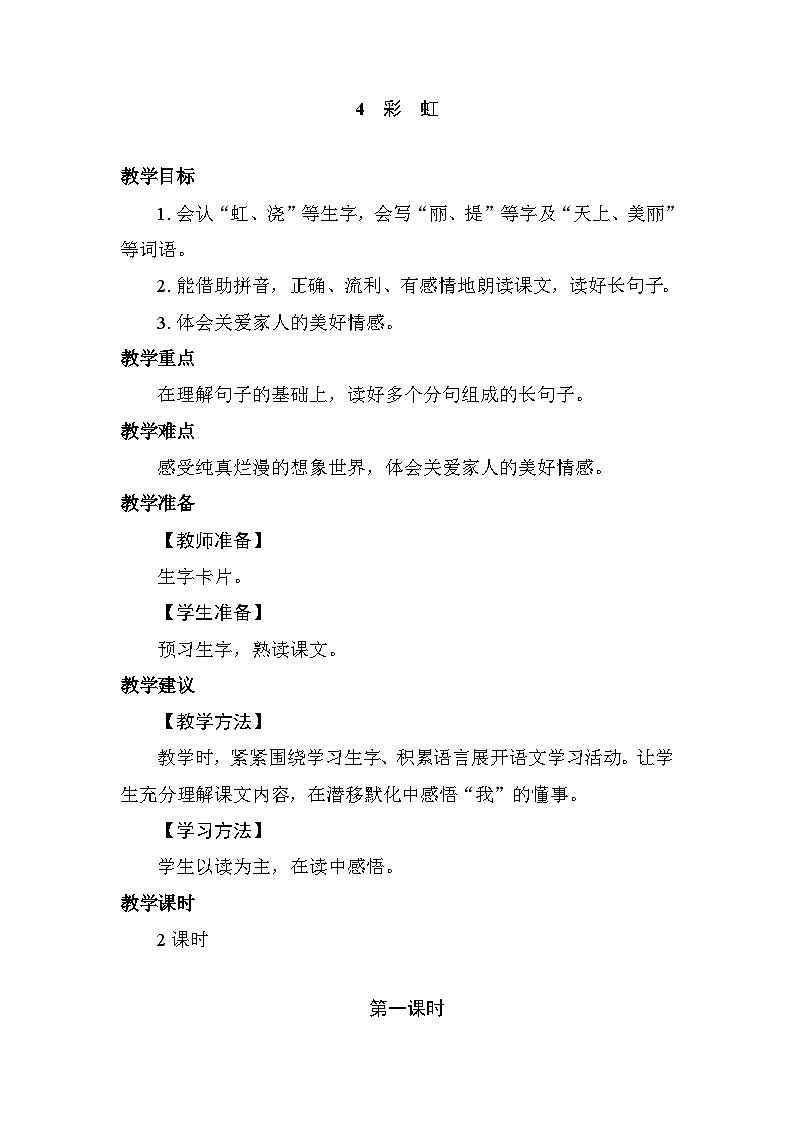 4　彩　虹

教学目标

1. 会认“虹、浇”等生字，会写“丽、提”等字及“天上、美丽”等词语。

2. 能借助拼音，正确、流利、有感情地朗读课文，读好长句子。

3. 体会关爱家人的美好情感。

教学重点

在理解句子的基础上，读好多个分句组成的长句子。

教学难点

感受纯真烂漫的想象世界，体会关爱家人的美好情感。

教学准备

【教师准备】

生字卡片。

【学生准备】

预习生字，熟读课文。

教学建议

【教学方法】

教学时，紧紧围绕学习生字、积累语言展开语文学习活动。让学生充分理解课文内容，在潜移默化中感悟“我”的懂事。

【学习方法】

学生以读为主，在读中感悟。

教学课时

2 课时

第一课时